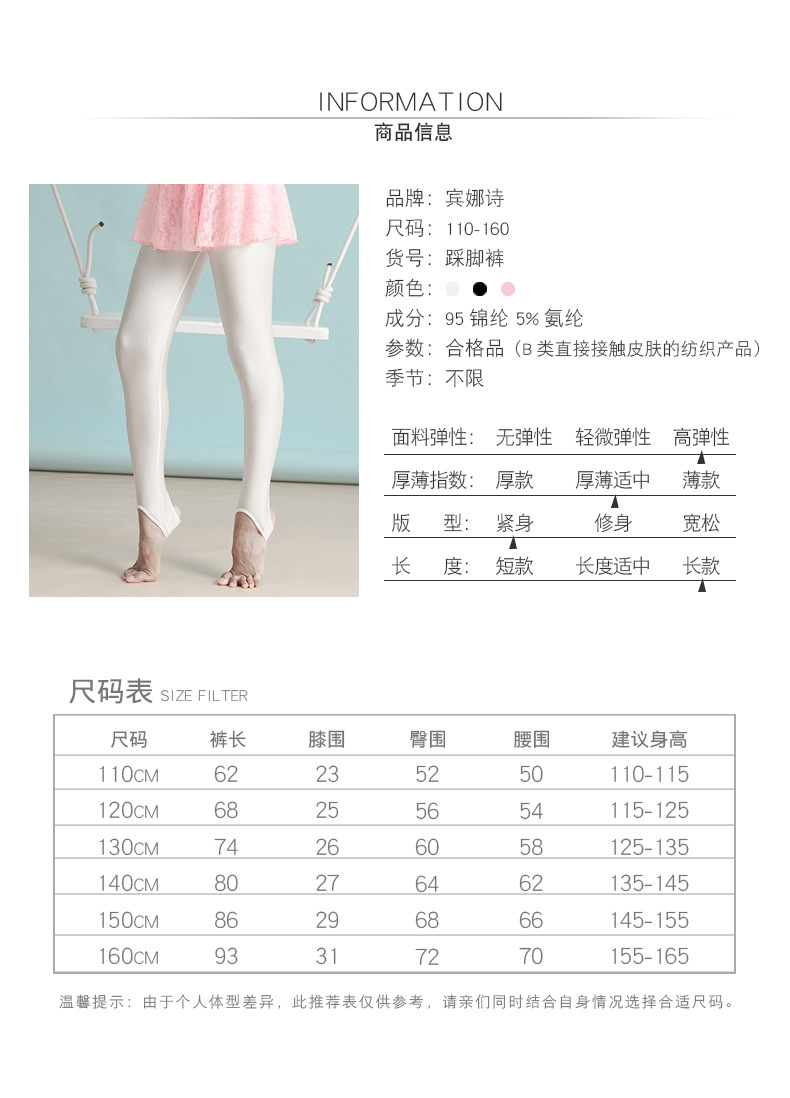 INFORMATION
商品信息

品牌：宾娜诗
尺码：110-160
货号：踩脚裤
颜色：
成分：95 锦纶 5% 氨纶
参数：合格品（B 类直接接触皮肤的纺织产品）
季节：不限

| 面料弹性： | 无弹性 | 轻微弹性 | 高弹性 |
|---|---|---|---|
| 厚薄指数： | 厚款 | 厚薄适中 | 薄款 |
| 版　型： | 紧身 | 修身 | 宽松 |
| 长　度： | 短款 | 长度适中 | 长款 |

尺码表 SIZE FILTER

| 尺码 | 裤长 | 膝围 | 臀围 | 腰围 | 建议身高 |
|---|---|---|---|---|---|
| 110CM | 62 | 23 | 52 | 50 | 110-115 |
| 120CM | 68 | 25 | 56 | 54 | 115-125 |
| 130CM | 74 | 26 | 60 | 58 | 125-135 |
| 140CM | 80 | 27 | 64 | 62 | 135-145 |
| 150CM | 86 | 29 | 68 | 66 | 145-155 |
| 160CM | 93 | 31 | 72 | 70 | 155-165 |

温馨提示：由于个人体型差异，此推荐表仅供参考，请亲们同时结合自身情况选择合适尺码。